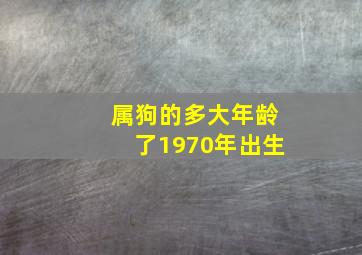 属狗的多大年龄了1970年出生